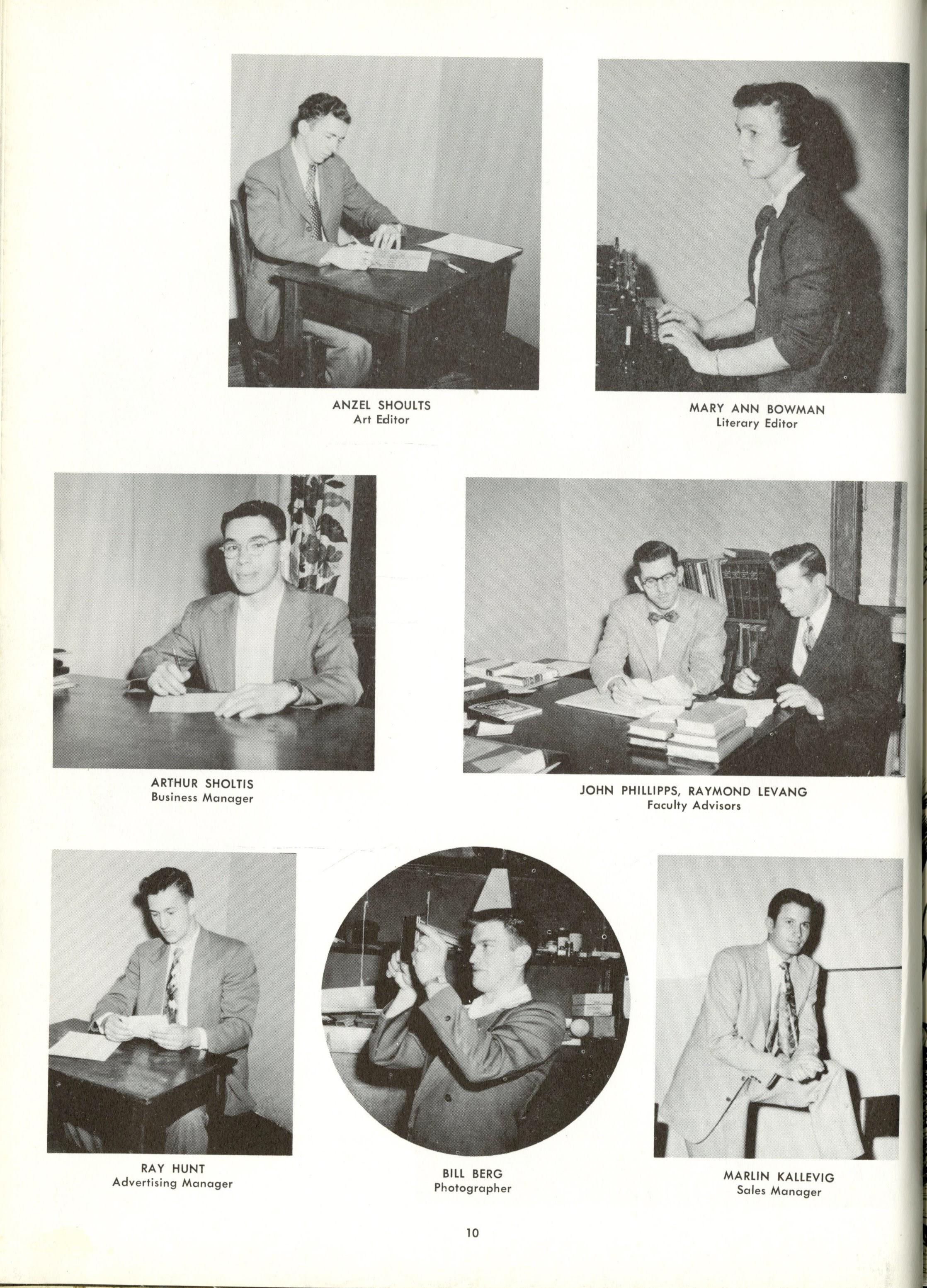 ANZEL SHOULTS
Art Editor

MARY ANN BOWMAN
Literary Editor

ARTHUR SHOLTIS
Business Manager

JOHN PHILLIPPS, RAYMOND LEVANG
Faculty Advisors

RAY HUNT
Advertising Manager

BILL BERG
Photographer

MARLIN KALLEVIG
Sales Manager

10